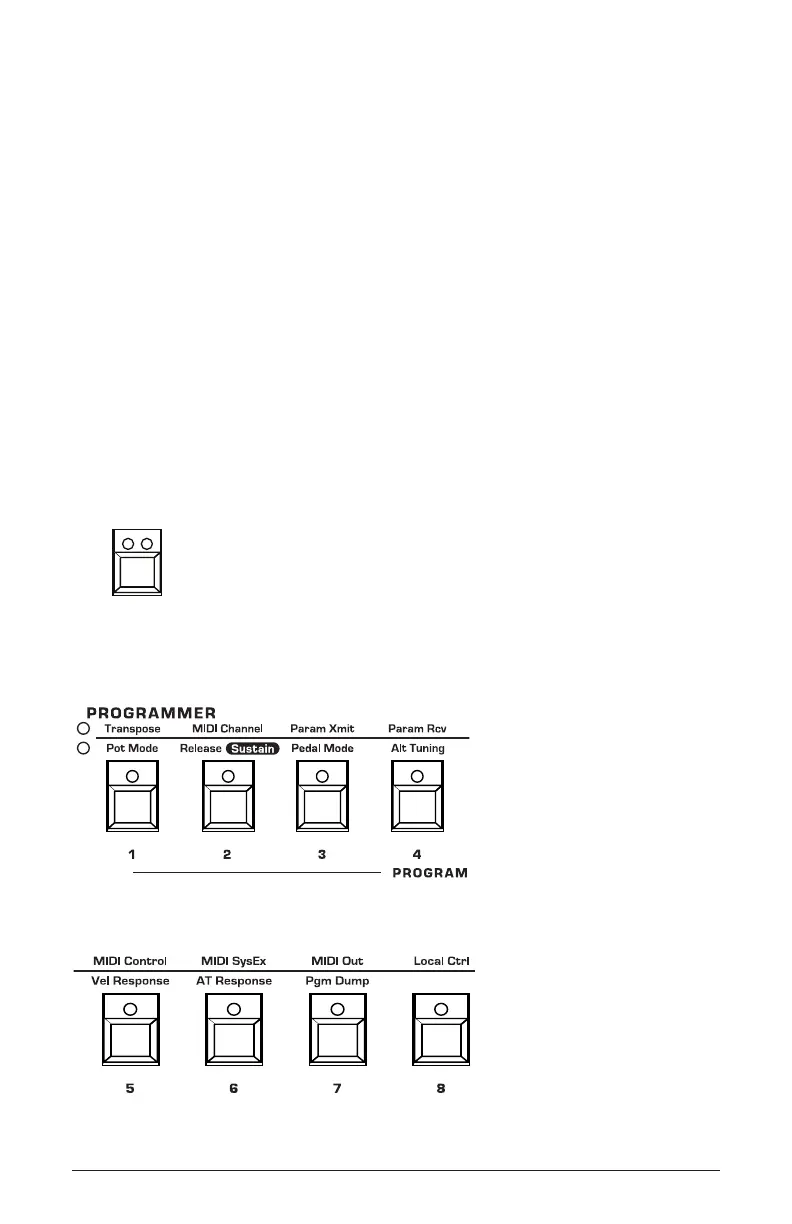 PROGRAMMER

Transpose

MIDI Channel

Param Xmit

Param Rcv

Pot Mode

Release Sustain

Pedal Mode

Alt Tuning

1

2

3

4

PROGRAM

MIDI Control

MIDI SysEx

MIDI Out

Local Ctrl

Vel Response

AT Response

Pgm Dump

5

6

7

8